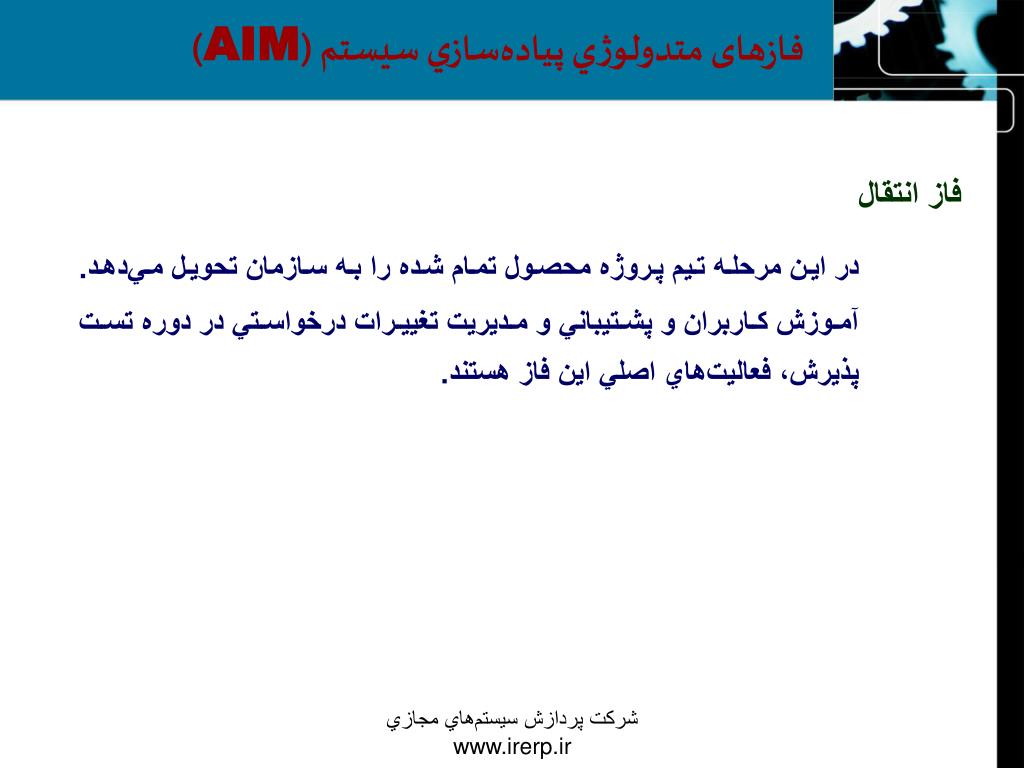 فازهای متدولوژي پياده‌سازي سيستم (AIM)

فاز انتقال

در اين مرحله تيم پروژه محصول تمام شده را به سازمان تحويل مي‌دهد. آموزش كاربران و پشتيباني و مديريت تغييرات درخواستي در دوره تست پذيرش، فعاليت‌هاي اصلي اين فاز هستند.

شركت پردازش سيستم‌هاي مجازي
www.irerp.ir